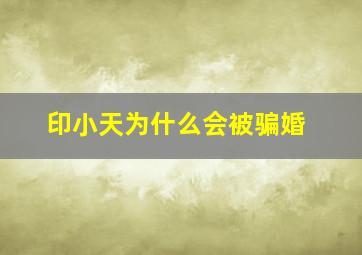 印小天为什么会被骗婚